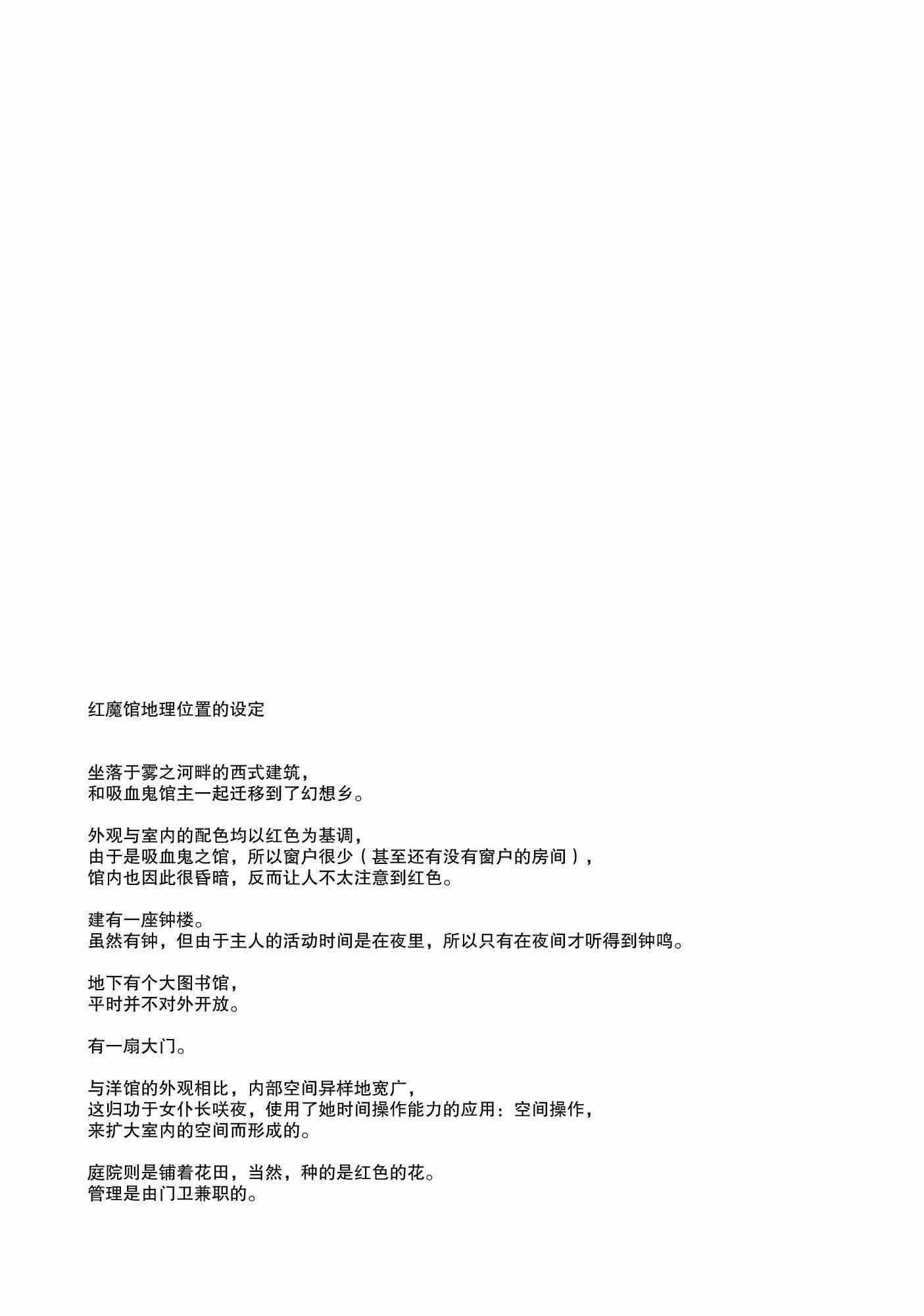 红魔馆地理位置的设定

坐落于雾之河畔的西式建筑，
和吸血鬼馆主一起迁移到了幻想乡。

外观与室内的配色均以红色为基调，
由于是吸血鬼之馆，所以窗户很少（甚至还有没有窗户的房间），
馆内也因此很昏暗，反而让人不太注意到红色。

建有一座钟楼。
虽然有钟，但由于主人的活动时间是在夜里，所以只有在夜间才听得到钟鸣。

地下有个大图书馆，
平时并不对外开放。

有一扇大门。

与洋馆的外观相比，内部空间异样地宽广，
这归功于女仆长咲夜，使用了她时间操作能力的应用：空间操作，
来扩大室内的空间而形成的。

庭院则是铺着花田，当然，种的是红色的花。
管理是由门卫兼职的。